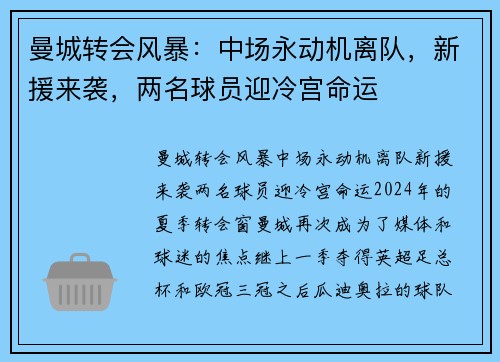 曼城转会风暴：中场永动机离队，新援来袭，两名球员迎冷宫命运

曼城转会风暴中场永动机离队新援来袭两名球员迎冷宫命运2024年的夏季转会窗曼城再次成为了媒体和球迷的焦点继上一季夺得英超足总杯和欧冠三冠之后瓜迪奥拉的球队